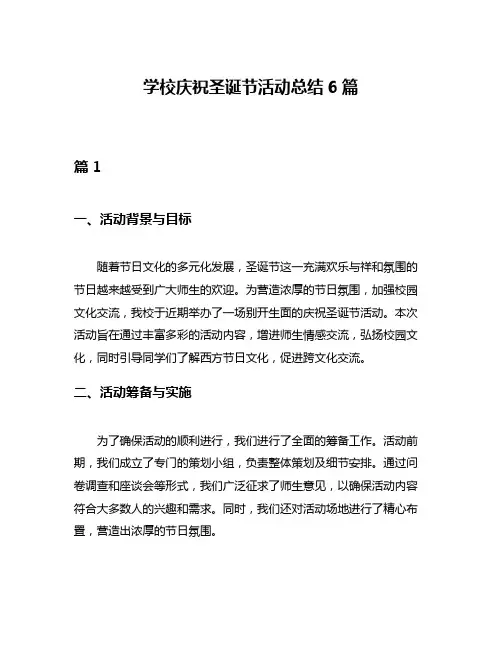 学校庆祝圣诞节活动总结 6 篇

篇 1

一、活动背景与目标

随着节日文化的多元化发展，圣诞节这一充满欢乐与祥和氛围的节日越来越受到广大师生的欢迎。为营造浓厚的节日氛围，加强校园文化交流，我校于近期举办了一场别开生面的庆祝圣诞节活动。本次活动旨在通过丰富多彩的活动内容，增进师生情感交流，弘扬校园文化，同时引导同学们了解西方节日文化，促进跨文化交流。

二、活动筹备与实施

为了确保活动的顺利进行，我们进行了全面的筹备工作。活动前期，我们成立了专门的策划小组，负责整体策划及细节安排。通过问卷调查和座谈会等形式，我们广泛征求了师生意见，以确保活动内容符合大多数人的兴趣和需求。同时，我们还对活动场地进行了精心布置，营造出浓厚的节日氛围。